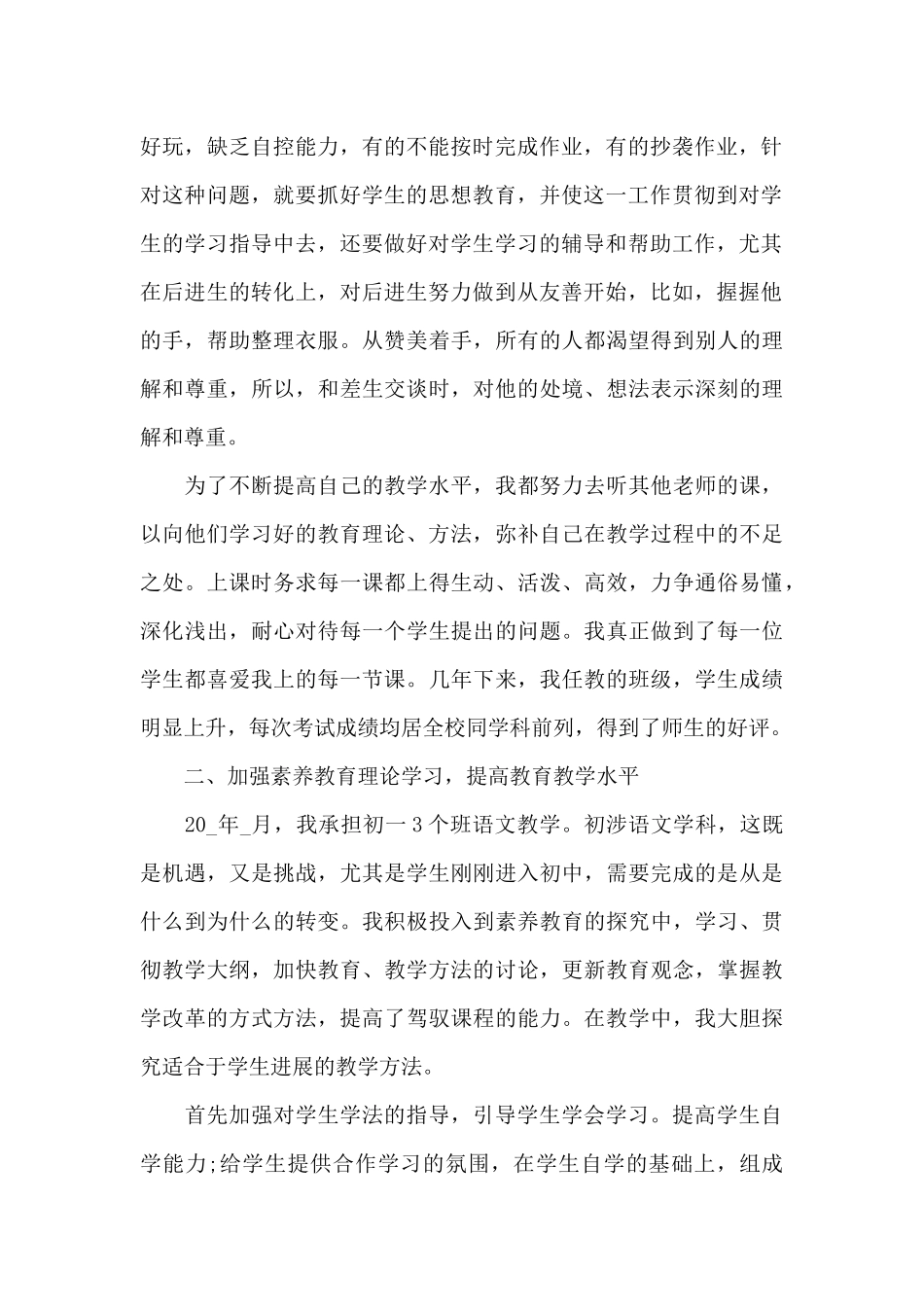 好玩，缺乏自控能力，有的不能按时完成作业，有的抄袭作业，针对这种问题，就要抓好学生的思想教育，并使这一工作贯彻到对学生的学习指导中去，还要做好对学生学习的辅导和帮助工作，尤其在后进生的转化上，对后进生努力做到从友善开始，比如，握握他的手，帮助整理衣服。从赞美着手，所有的人都渴望得到别人的理解和尊重，所以，和差生交谈时，对他的处境、想法表示深刻的理解和尊重。

为了不断提高自己的教学水平，我都努力去听其他老师的课，以向他们学习好的教育理论、方法，弥补自己在教学过程中的不足之处。上课时务求每一课都上得生动、活泼、高效，力争通俗易懂，深化浅出，耐心对待每一个学生提出的问题。我真正做到了每一位学生都喜爱我上的每一节课。几年下来，我任教的班级，学生成绩明显上升，每次考试成绩均居全校同学科前列，得到了师生的好评。

二、加强素养教育理论学习，提高教育教学水平

20_年_月，我承担初一3个班语文教学。初涉语文学科，这既是机遇，又是挑战，尤其是学生刚刚进入初中，需要完成的是从是什么到为什么的转变。我积极投入到素养教育的探究中，学习、贯彻教学大纲，加快教育、教学方法的讨论，更新教育观念，掌握教学改革的方式方法，提高了驾驭课程的能力。在教学中，我大胆探究适合于学生进展的教学方法。

首先加强对学生学法的指导，引导学生学会学习。提高学生自学能力;给学生提供合作学习的氛围，在学生自学的基础上，组成